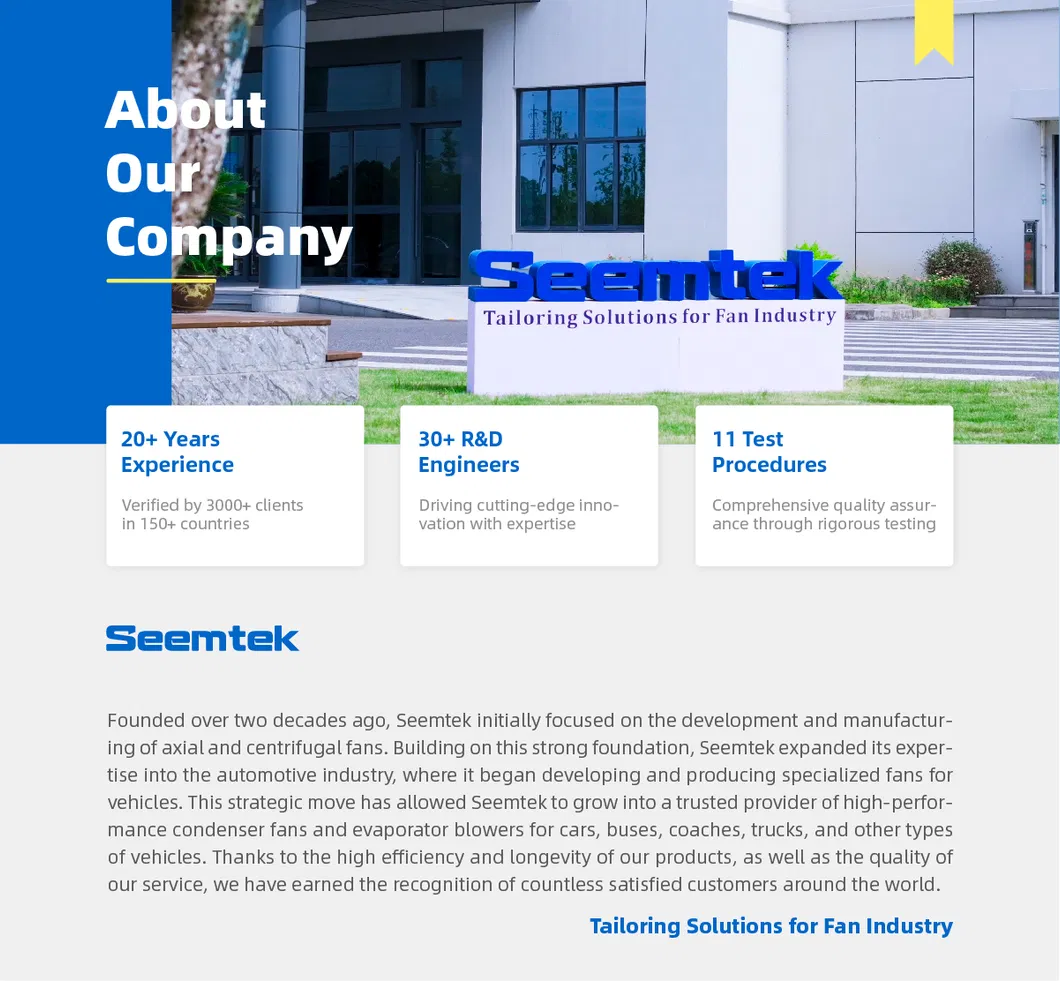 About Our Company

Seemtek
Tailoring Solutions for Fan Industry

20+ Years Experience
Verified by 3000+ clients in 150+ countries

30+ R&D Engineers
Driving cutting-edge innovation with expertise

11 Test Procedures
Comprehensive quality assurance through rigorous testing

Seemtek

Founded over two decades ago, Seemtek initially focused on the development and manufacturing of axial and centrifugal fans. Building on this strong foundation, Seemtek expanded its expertise into the automotive industry, where it began developing and producing specialized fans for vehicles. This strategic move has allowed Seemtek to grow into a trusted provider of high-performance condenser fans and evaporator blowers for cars, buses, coaches, trucks, and other types of vehicles. Thanks to the high efficiency and longevity of our products, as well as the quality of our service, we have earned the recognition of countless satisfied customers around the world.

Tailoring Solutions for Fan Industry